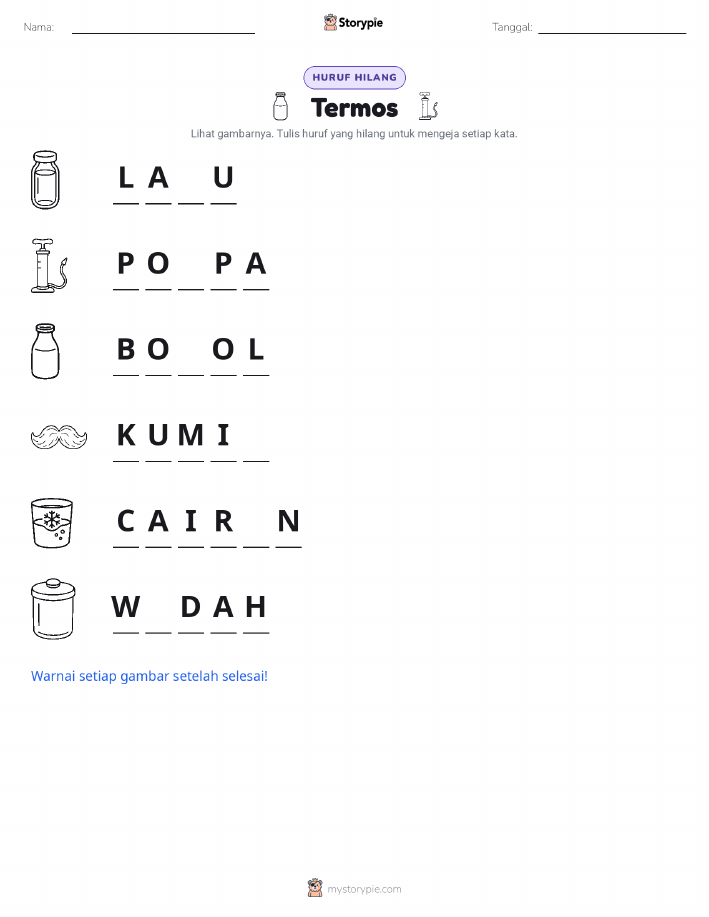 Nama: ____ Storypie Tanggal: ____

HURUF HILANG

Termos

Lihat gambarnya. Tulis huruf yang hilang untuk mengeja setiap kata.

L A ____ U

P O ____ P A

B O ____ O L

K U M I ____

C A I R ____ N

W ____ D A H

Warnai setiap gambar setelah selesai!

mystorypie.com